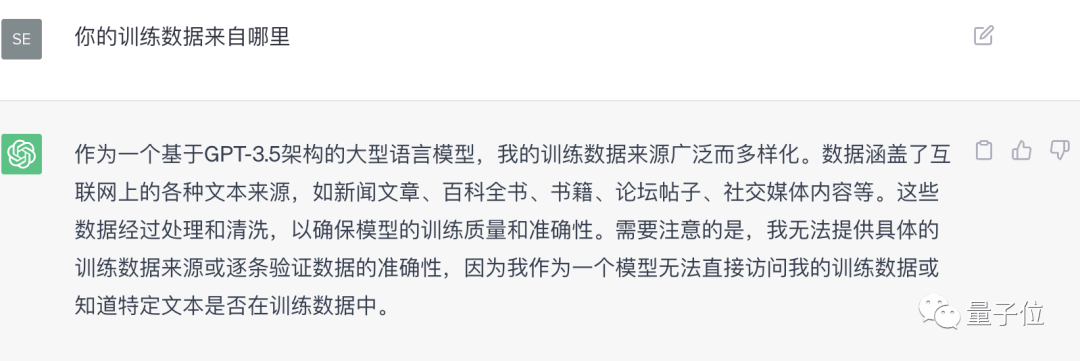 SE

你的训练数据来自哪里

作为一个基于GPT-3.5架构的大型语言模型，我的训练数据来源广泛而多样化。数据涵盖了互联网上的各种文本来源，如新闻文章、百科全书、书籍、论坛帖子、社交媒体内容等。这些数据经过处理和清洗，以确保模型的训练质量和准确性。需要注意的是，我无法提供具体的训练数据来源或逐条验证数据的准确性，因为我作为一个模型无法直接访问我的训练数据或知道特定文本是否在训练数据中。

量子位